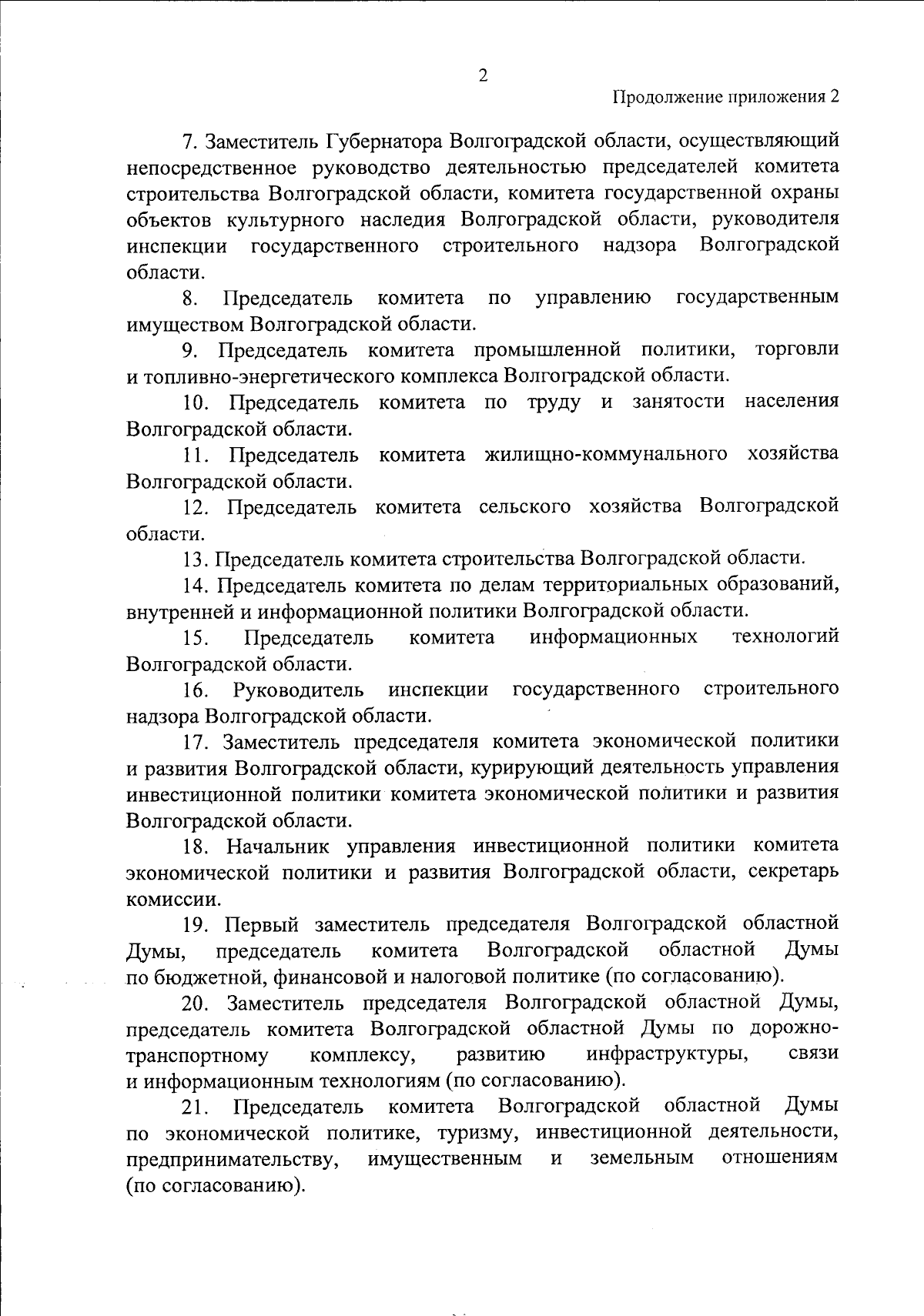 2

Продолжение приложения 2

7. Заместитель Губернатора Волгоградской области, осуществляющий непосредственное руководство деятельностью председателей комитета строительства Волгоградской области, комитета государственной охраны объектов культурного наследия Волгоградской области, руководителя инспекции государственного строительного надзора Волгоградской области.

8. Председатель комитета по управлению государственным имуществом Волгоградской области.

9. Председатель комитета промышленной политики, торговли и топливно-энергетического комплекса Волгоградской области.

10. Председатель комитета по труду и занятости населения Волгоградской области.

11. Председатель комитета жилищно-коммунального хозяйства Волгоградской области.

12. Председатель комитета сельского хозяйства Волгоградской области.

13. Председатель комитета строительства Волгоградской области.

14. Председатель комитета по делам территориальных образований, внутренней и информационной политики Волгоградской области.

15. Председатель комитета информационных технологий Волгоградской области.

16. Руководитель инспекции государственного строительного надзора Волгоградской области.

17. Заместитель председателя комитета экономической политики и развития Волгоградской области, курирующий деятельность управления инвестиционной политики комитета экономической политики и развития Волгоградской области.

18. Начальник управления инвестиционной политики комитета экономической политики и развития Волгоградской области, секретарь комиссии.

19. Первый заместитель председателя Волгоградской областной Думы, председатель комитета Волгоградской областной Думы по бюджетной, финансовой и налоговой политике (по согласованию).

20. Заместитель председателя Волгоградской областной Думы, председатель комитета Волгоградской областной Думы по дорожно-транспортному комплексу, развитию инфраструктуры, связи и информационным технологиям (по согласованию).

21. Председатель комитета Волгоградской областной Думы по экономической политике, туризму, инвестиционной деятельности, предпринимательству, имущественным и земельным отношениям (по согласованию).